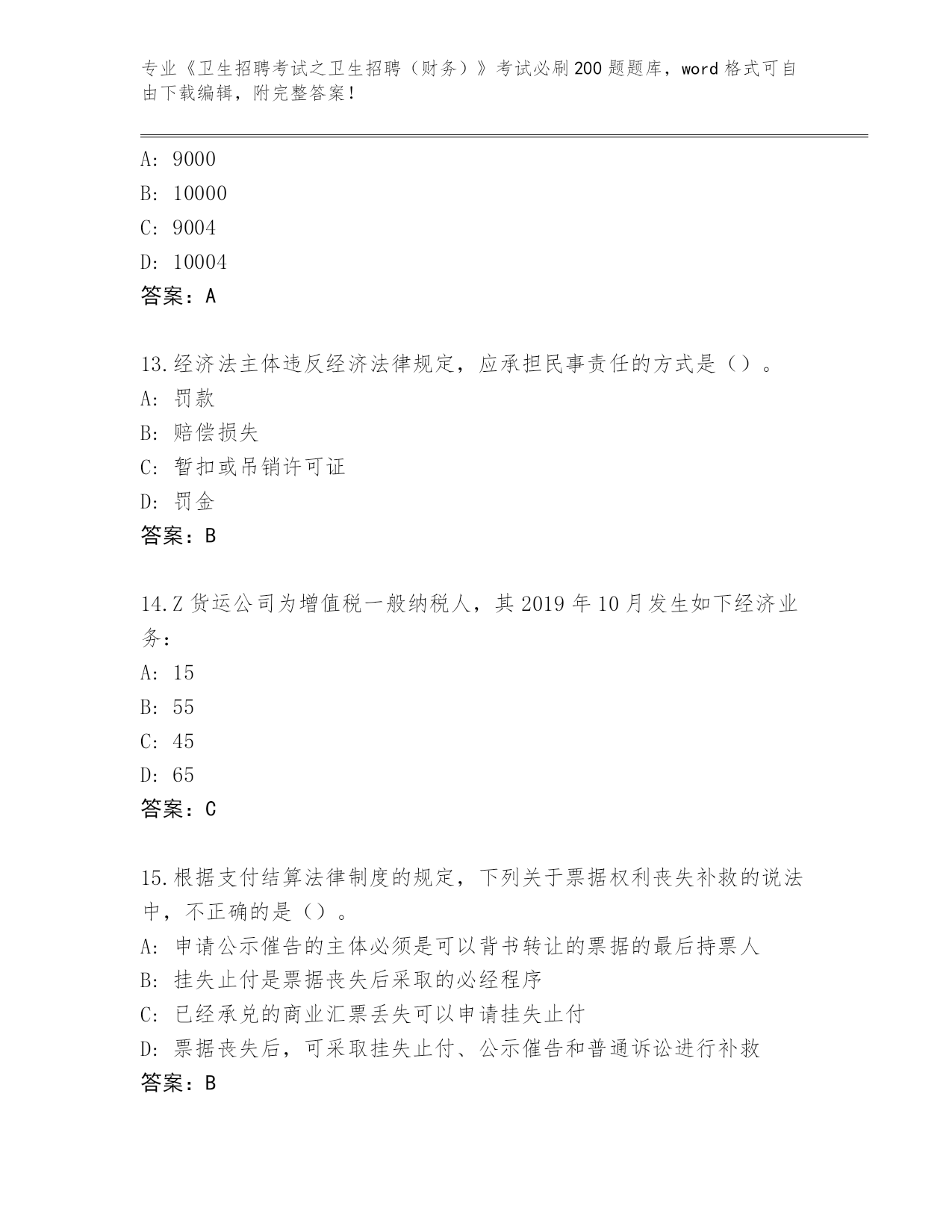 专业《卫生招聘考试之卫生招聘（财务）》考试必刷200题题库，word格式可自由下载编辑，附完整答案！

A: 9000
B: 10000
C: 9004
D: 10004
答案：A

13.经济法主体违反经济法律规定，应承担民事责任的方式是（）。
A: 罚款
B: 赔偿损失
C: 暂扣或吊销许可证
D: 罚金
答案：B

14.Z货运公司为增值税一般纳税人，其2019年10月发生如下经济业务：
A: 15
B: 55
C: 45
D: 65
答案：C

15.根据支付结算法律制度的规定，下列关于票据权利丧失补救的说法中，不正确的是（）。
A: 申请公示催告的主体必须是可以背书转让的票据的最后持票人
B: 挂失止付是票据丧失后采取的必经程序
C: 已经承兑的商业汇票丢失可以申请挂失止付
D: 票据丧失后，可采取挂失止付、公示催告和普通诉讼进行补救
答案：B